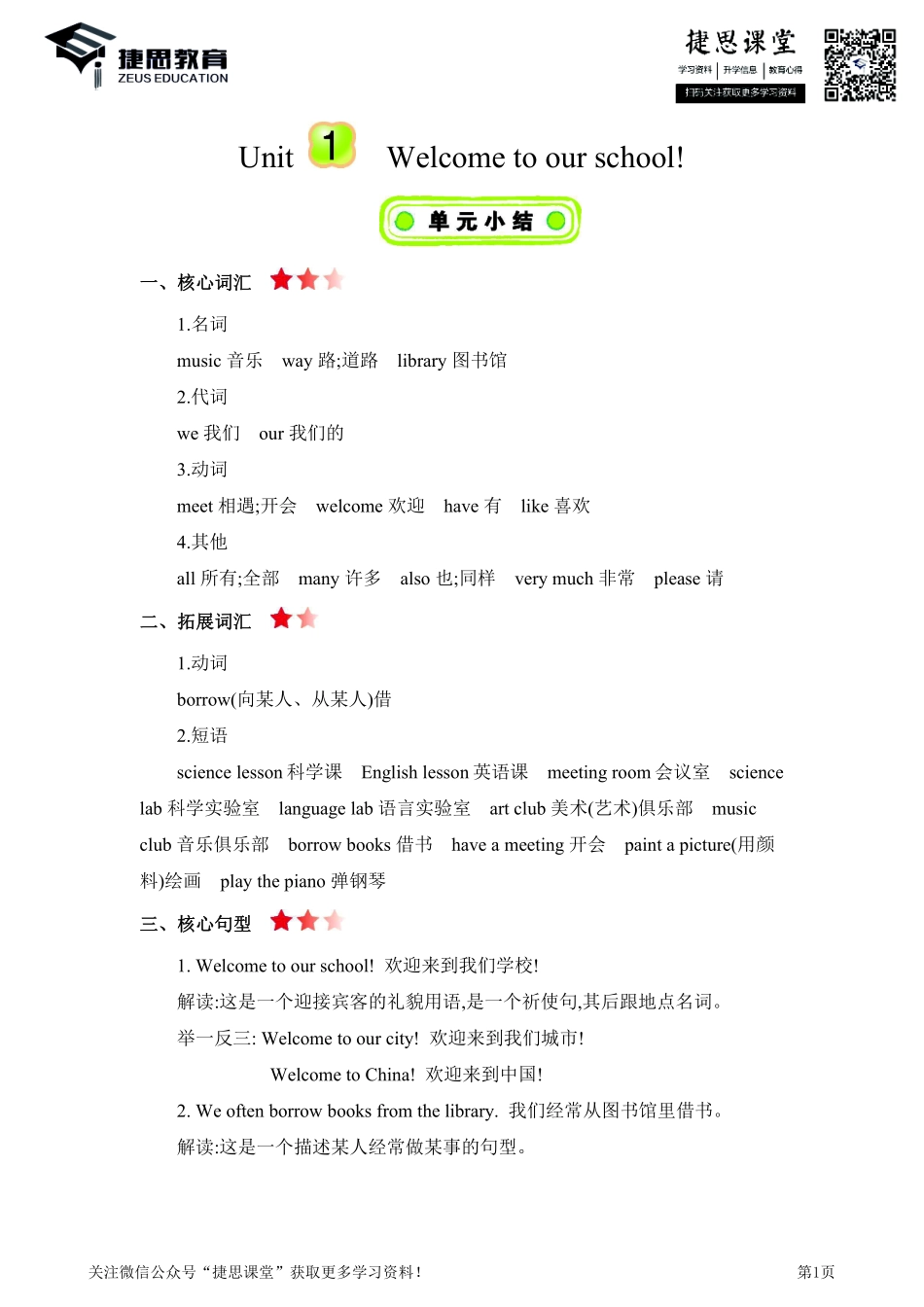 捷思教育
ZEUS EDUCATION

捷思课堂
学习资料 | 升学信息 | 教育心得
扫码关注获取更多学习资料

Unit 1 Welcome to our school!

单元小结

一、核心词汇

1.名词

music 音乐 way 路;道路 library 图书馆

2.代词

we 我们 our 我们的

3.动词

meet 相遇;开会 welcome 欢迎 have 有 like 喜欢

4.其他

all 所有;全部 many 许多 also 也;同样 very much 非常 please 请

二、拓展词汇

1.动词

borrow(向某人、从某人)借

2.短语

science lesson 科学课 English lesson 英语课 meeting room 会议室 science lab 科学实验室 language lab 语言实验室 art club 美术(艺术)俱乐部 music club 音乐俱乐部 borrow books 借书 have a meeting 开会 paint a picture(用颜料)绘画 play the piano 弹钢琴

三、核心句型

1. Welcome to our school! 欢迎来到我们学校!

解读:这是一个迎接宾客的礼貌用语,是一个祈使句,其后跟地点名词。

举一反三: Welcome to our city! 欢迎来到我们城市!

Welcome to China! 欢迎来到中国!

2. We often borrow books from the library. 我们经常从图书馆里借书。

解读:这是一个描述某人经常做某事的句型。

关注微信公众号“捷思课堂”获取更多学习资料!

第1页